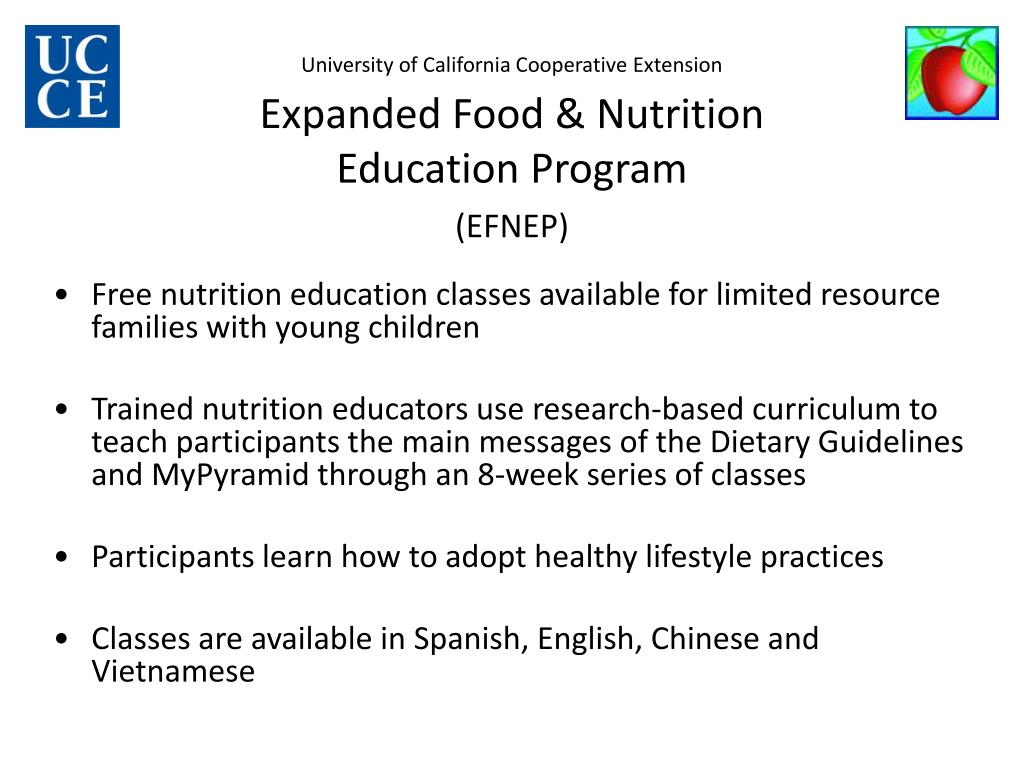 UC
CE

University of California Cooperative Extension

Expanded Food & Nutrition Education Program

(EFNEP)

• Free nutrition education classes available for limited resource families with young children

• Trained nutrition educators use research-based curriculum to teach participants the main messages of the Dietary Guidelines and MyPyramid through an 8-week series of classes

• Participants learn how to adopt healthy lifestyle practices

• Classes are available in Spanish, English, Chinese and Vietnamese